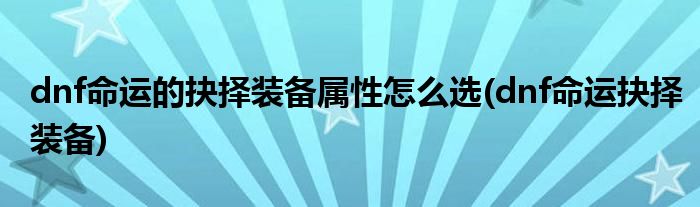 dnf命运的抉择装备属性怎么选(dnf命运抉择装备)